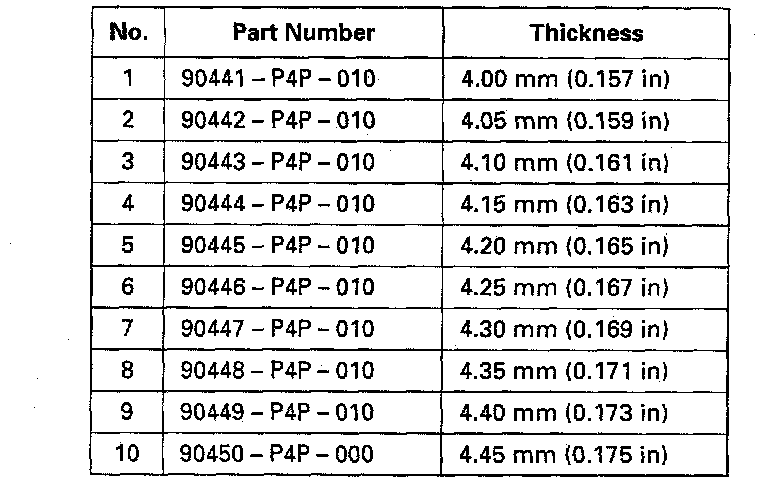 | No. | Part Number | Thickness |
|---|---|---|
| 1 | 90441 – P4P – 010 | 4.00 mm (0.157 in) |
| 2 | 90442 – P4P – 010 | 4.05 mm (0.159 in) |
| 3 | 90443 – P4P – 010 | 4.10 mm (0.161 in) |
| 4 | 90444 – P4P – 010 | 4.15 mm (0.163 in) |
| 5 | 90445 – P4P – 010 | 4.20 mm (0.165 in) |
| 6 | 90446 – P4P – 010 | 4.25 mm (0.167 in) |
| 7 | 90447 – P4P – 010 | 4.30 mm (0.169 in) |
| 8 | 90448 – P4P – 010 | 4.35 mm (0.171 in) |
| 9 | 90449 – P4P – 010 | 4.40 mm (0.173 in) |
| 10 | 90450 – P4P – 000 | 4.45 mm (0.175 in) |